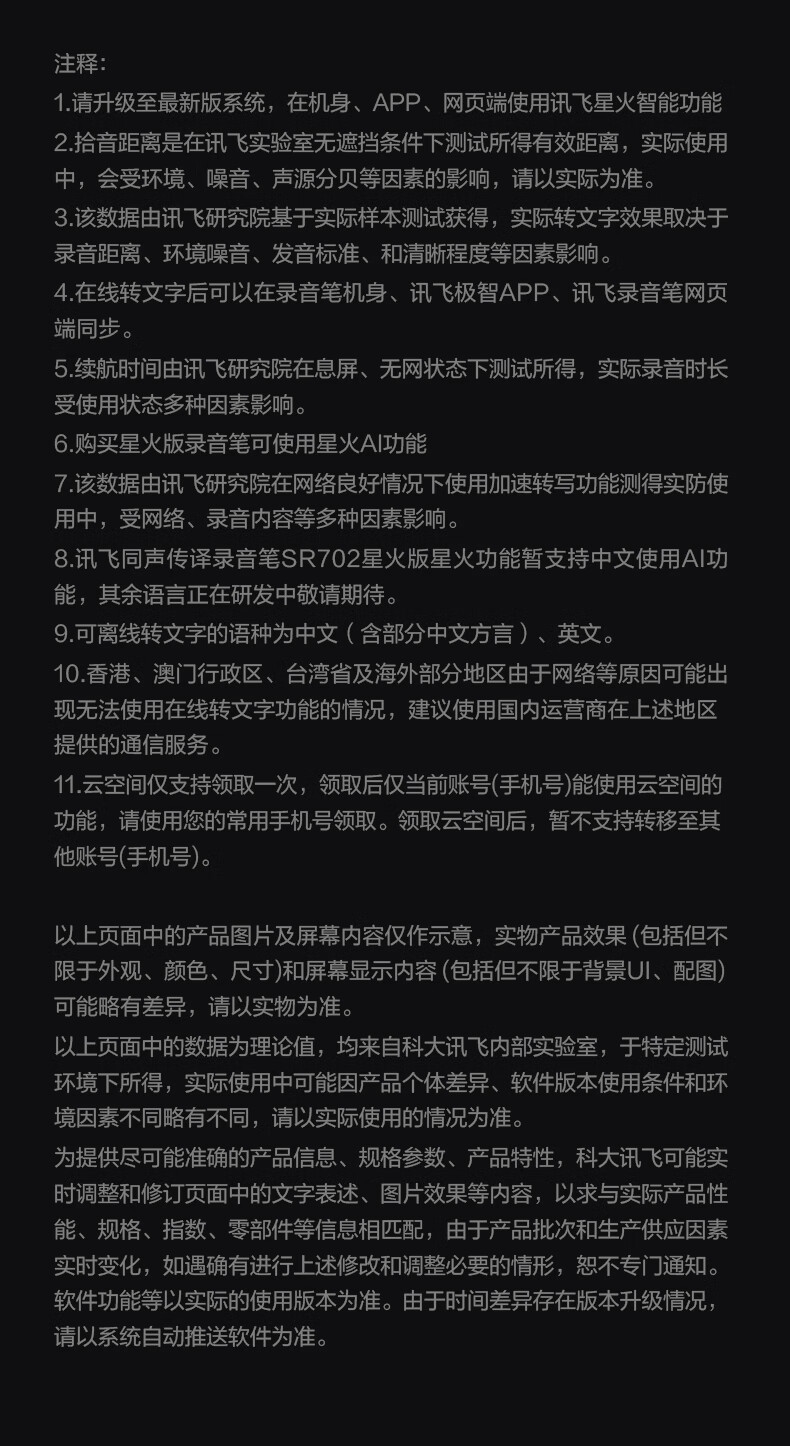 注释:
1.请升级至最新版系统，在机身、APP、网页端使用讯飞星火智能功能
2.拾音距离是在讯飞实验室无遮挡条件下测试所得有效距离，实际使用中，会受环境、噪音、声源分贝等因素的影响，请以实际为准。
3.该数据由讯飞研究院基于实际样本测试获得，实际转文字效果取决于录音距离、环境噪音、发音标准、和清晰程度等因素影响。
4.在线转文字后可以在录音笔机身、讯飞极智APP、讯飞录音笔网页端同步。
5.续航时间由讯飞研究院在息屏、无网状态下测试所得，实际录音时长受使用状态多种因素影响。
6.购买星火版录音笔可使用星火AI功能
7.该数据由讯飞研究院在网络良好情况下使用加速转写功能测得实防使用中，受网络、录音内容等多种因素影响。
8.讯飞同声传译录音笔SR702星火版星火功能暂支持中文使用AI功能，其余语言正在研发中敬请期待。
9.可离线转文字的语种为中文（含部分中文方言）、英文。
10.香港、澳门行政区、台湾省及海外部分地区由于网络等原因可能出现无法使用在线转文字功能的情况，建议使用国内运营商在上述地区提供的通信服务。
11.云空间仅支持领取一次，领取后仅当前账号(手机号)能使用云空间的功能，请使用您的常用手机号领取。领取云空间后，暂不支持转移至其他账号(手机号)。

以上页面中的产品图片及屏幕内容仅作示意，实物产品效果(包括但不限于外观、颜色、尺寸)和屏幕显示内容(包括但不限于背景UI、配图)可能略有差异，请以实物为准。
以上页面中的数据为理论值，均来自科大讯飞内部实验室，于特定测试环境下所得，实际使用中可能因产品个体差异、软件版本使用条件和环境因素不同略有不同，请以实际使用的情况为准。
为提供尽可能准确的产品信息、规格参数、产品特性，科大讯飞可能实时调整和修订页面中的文字表述、图片效果等内容，以求与实际产品性能、规格、指数、零部件等信息相匹配，由于产品批次和生产供应因素实时变化，如遇确有进行上述修改和调整必要的情形，恕不专门通知。软件功能等以实际的使用版本为准。由于时间差异存在版本升级情况，请以系统自动推送软件为准。